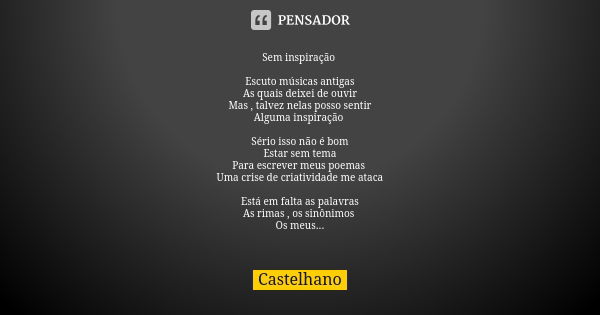 PENSADOR

Sem inspiração

Escuto músicas antigas
As quais deixei de ouvir
Mas , talvez nelas posso sentir
Alguma inspiração

Sério isso não é bom
Estar sem tema
Para escrever meus poemas
Uma crise de criatividade me ataca

Está em falta as palavras
As rimas , os sinônimos
Os meus...

Castelhano